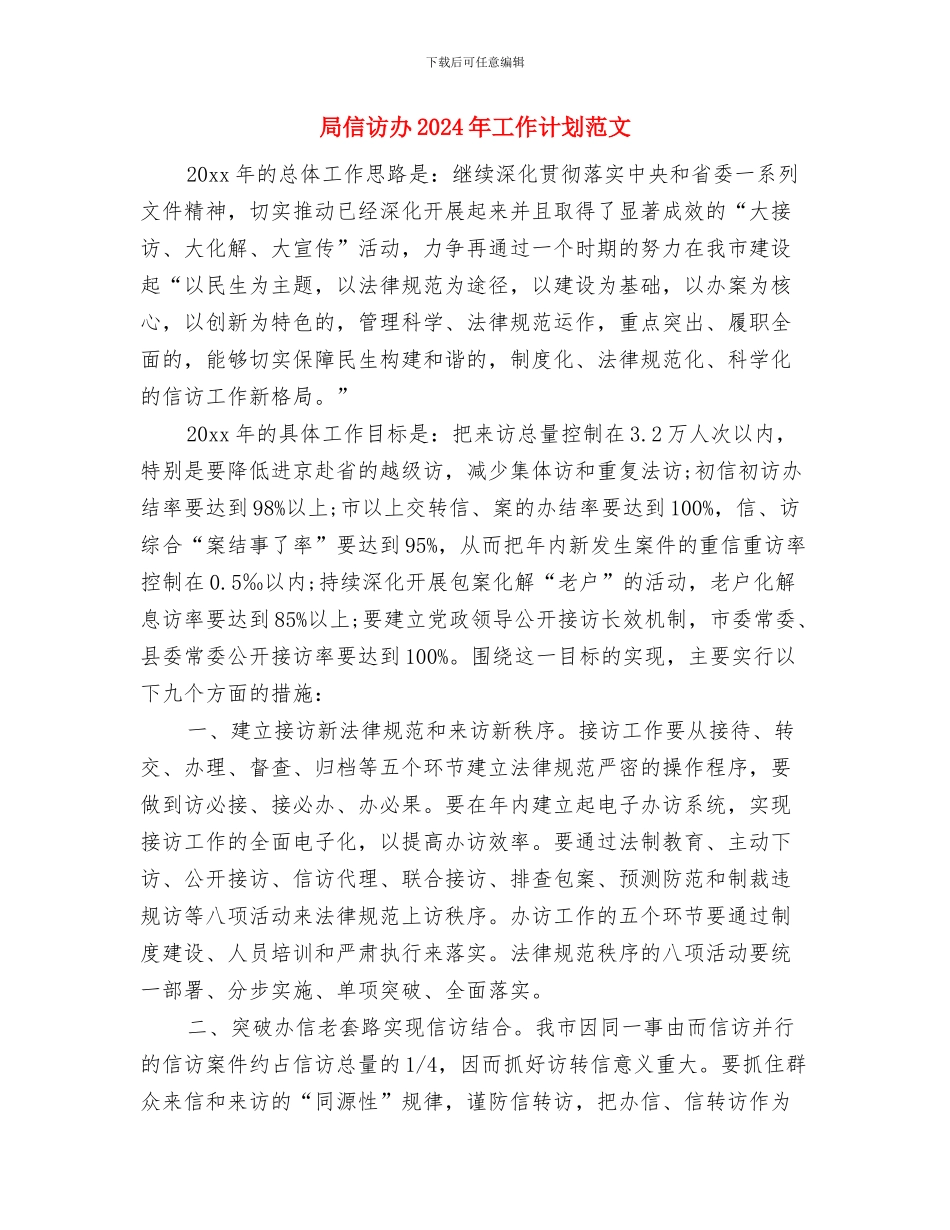 下载后可任意编辑

局信访办 2024 年工作计划范文

20xx 年的总体工作思路是：继续深化贯彻落实中央和省委一系列文件精神，切实推动已经深化开展起来并且取得了显著成效的“大接访、大化解、大宣传”活动，力争再通过一个时期的努力在我市建设起“以民生为主题，以法律规范为途径，以建设为基础，以办案为核心，以创新为特色的，管理科学、法律规范运作，重点突出、履职全面的，能够切实保障民生构建和谐的，制度化、法律规范化、科学化的信访工作新格局。”

20xx 年的具体工作目标是：把来访总量控制在 3.2 万人次以内，特别是要降低进京赴省的越级访，减少集体访和重复法访;初信初访办结率要达到 98%以上;市以上交转信、案的办结率要达到 100%，信、访综合“案结事了率”要达到 95%，从而把年内新发生案件的重信重访率控制在 0.5‰以内;持续深化开展包案化解“老户”的活动，老户化解息访率要达到 85%以上;要建立党政领导公开接访长效机制，市委常委、县委常委公开接访率要达到 100%。围绕这一目标的实现，主要实行以下九个方面的措施：

一、建立接访新法律规范和来访新秩序。接访工作要从接待、转交、办理、督查、归档等五个环节建立法律规范严密的操作程序，要做到访必接、接必办、办必果。要在年内建立起电子办访系统，实现接访工作的全面电子化，以提高办访效率。要通过法制教育、主动下访、公开接访、信访代理、联合接访、排查包案、预测防范和制裁违规访等八项活动来法律规范上访秩序。办访工作的五个环节要通过制度建设、人员培训和严肃执行来落实。法律规范秩序的八项活动要统一部署、分步实施、单项突破、全面落实。

二、突破办信老套路实现信访结合。我市因同一事由而信访并行的信访案件约占信访总量的 1/4，因而抓好访转信意义重大。要抓住群众来信和来访的“同源性”规律，谨防信转访，把办信、信转访作为